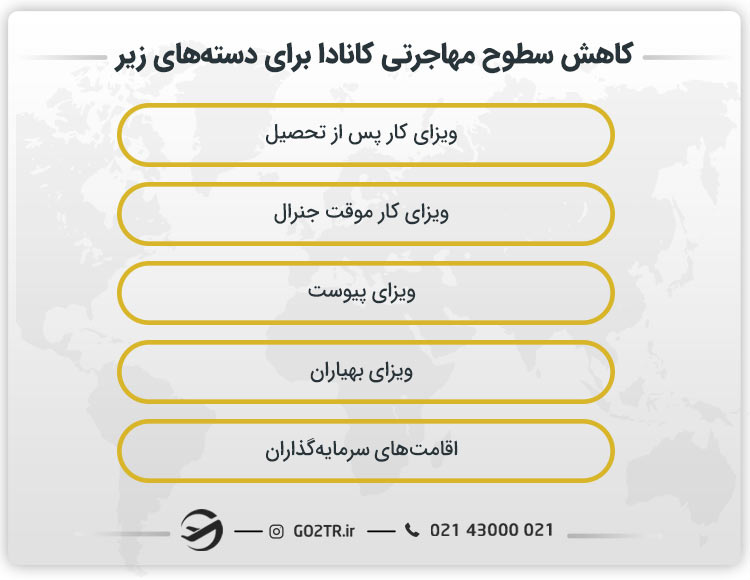 کاهش سطوح مهاجرتی کانادا برای دسته‌های زیر

ویزای کار پس از تحصیل

ویزای کار موقت جنرال

ویزای پیوست

ویزای بهیاران

اقامت‌های سرمایه‌گذاران

GO2TR.ir

021 43000 021